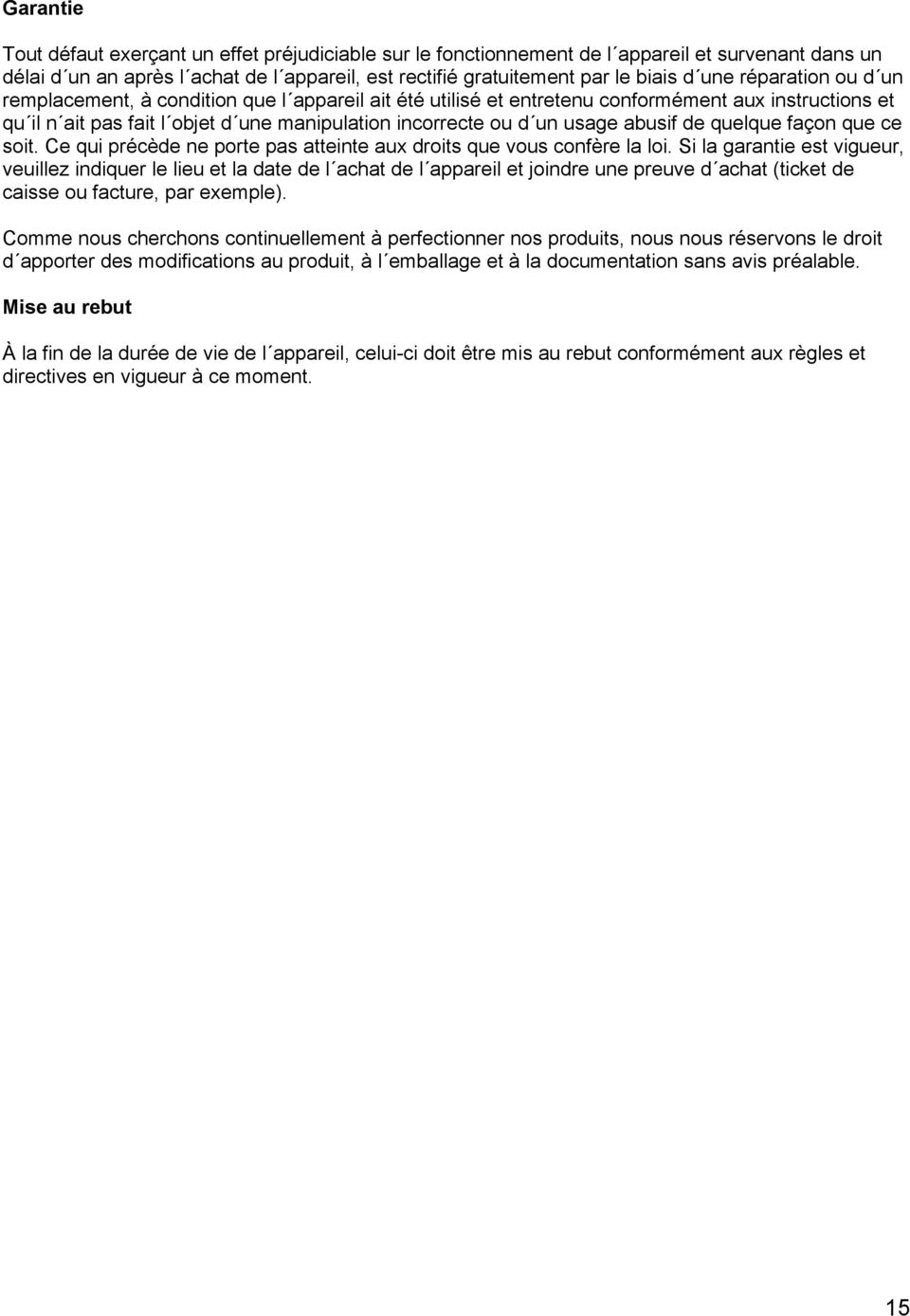 Garantie

Tout défaut exerçant un effet préjudiciable sur le fonctionnement de l´appareil et survenant dans un délai d´un an après l´achat de l´appareil, est rectifié gratuitement par le biais d´une réparation ou d´un remplacement, à condition que l´appareil ait été utilisé et entretenu conformément aux instructions et qu´il n´ait pas fait l´objet d´une manipulation incorrecte ou d´un usage abusif de quelque façon que ce soit. Ce qui précède ne porte pas atteinte aux droits que vous confère la loi. Si la garantie est vigueur, veuillez indiquer le lieu et la date de l´achat de l´appareil et joindre une preuve d´achat (ticket de caisse ou facture, par exemple).

Comme nous cherchons continuellement à perfectionner nos produits, nous nous réservons le droit d´apporter des modifications au produit, à l´emballage et à la documentation sans avis préalable.

Mise au rebut

À la fin de la durée de vie de l´appareil, celui-ci doit être mis au rebut conformément aux règles et directives en vigueur à ce moment.

15